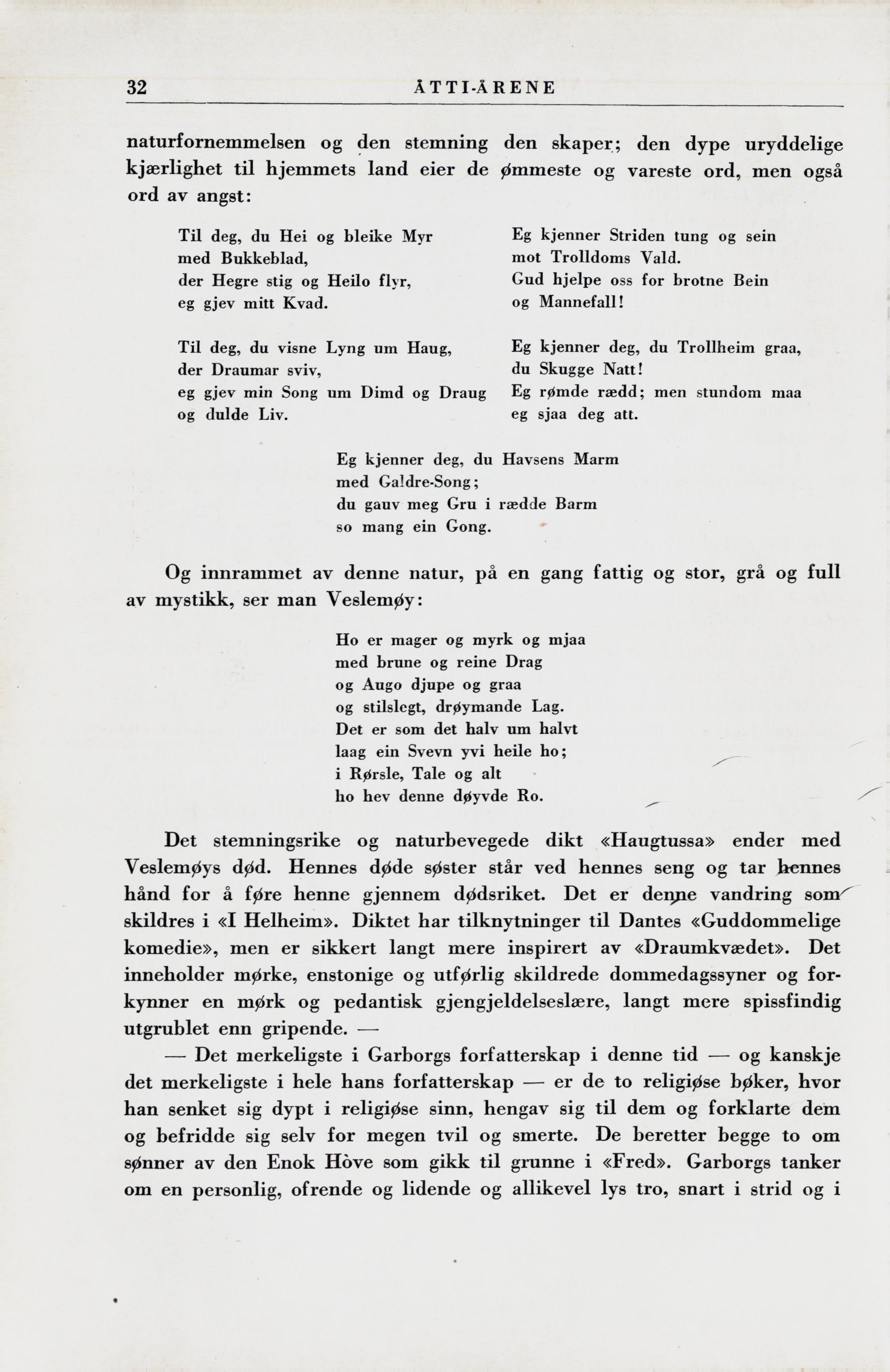 32 ÅTTI-ÅRENE

naturfornemmelsen og den stemning den skaper; den dype uryddelige kjærlighet til hjemmets land eier de ømmeste og vareste ord, men også ord av angst:

Til deg, du Hei og bleike Myr
med Bukkeblad,
der Hegre stig og Heilo flyr,
eg gjev mitt Kvad.

Til deg, du visne Lyng um Haug,
der Draumar sviv,
eg gjev min Song um Dimd og Draug
og dulde Liv.

Eg kjenner Striden tung og sein
mot Trolldoms Vald.
Gud hjelpe oss for brotne Bein
og Mannefall!

Eg kjenner deg, du Trollheim graa,
du Skugge Natt!
Eg rømde rædd; men stundom maa
eg sjaa deg att.

Eg kjenner deg, du Havsens Marm
med Galdre-Song;
du gauv meg Gru i rædde Barm
so mang ein Gong.

Og innrammet av denne natur, på en gang fattig og stor, grå og full av mystikk, ser man Veslemøy:

Ho er mager og myrk og mjaa
med brune og reine Drag
og Augo djupe og graa
og stilslegt, drøymande Lag.
Det er som det halv um halvt
laag ein Svevn yvi heile ho;
i Rørsle, Tale og alt
ho hev denne døyvde Ro.

Det stemningsrike og naturbevegede dikt «Haugtussa» ender med Veslemøys død. Hennes døde søster står ved hennes seng og tar hennes hånd for å føre henne gjennem dødsriket. Det er denne vandring som skildres i «I Helheim». Diktet har tilknytninger til Dantes «Guddommelige komedie», men er sikkert langt mere inspirert av «Draumkvædet». Det inneholder mørke, enstonige og utførlig skildrede dommedagssyner og forkynner en mørk og pedantisk gjengjeldelseslære, langt mere spissfindig utgrublet enn gripende. —

— Det merkeligste i Garborgs forfatterskap i denne tid — og kanskje det merkeligste i hele hans forfatterskap — er de to religiøse bøker, hvor han senket sig dypt i religiøse sinn, hengav sig til dem og forklarte dem og befridde sig selv for megen tvil og smerte. De beretter begge to om sønner av den Enok Hòve som gikk til grunne i «Fred». Garborgs tanker om en personlig, ofrende og lidende og allikevel lys tro, snart i strid og i